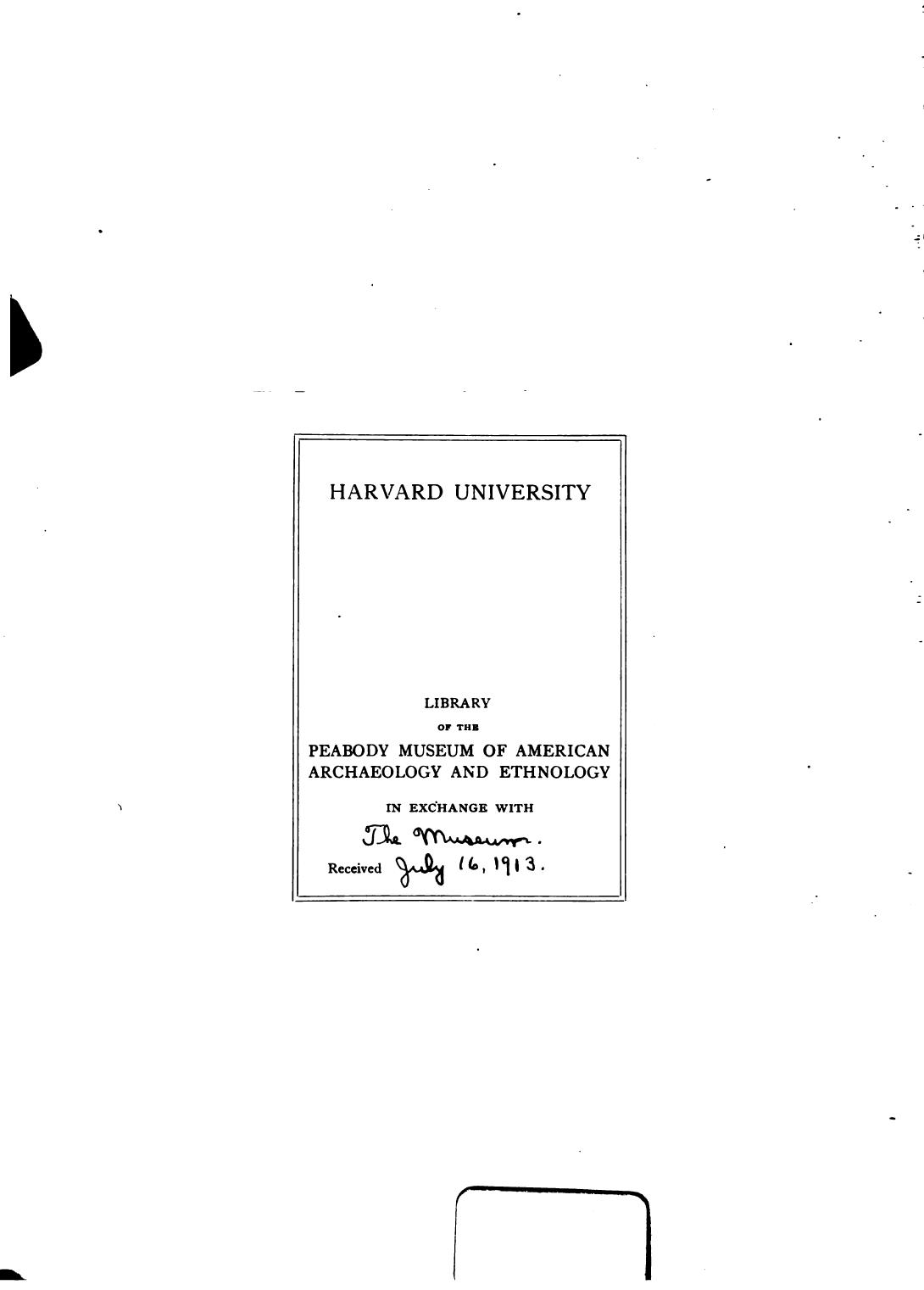 HARVARD UNIVERSITY

LIBRARY

OF THE

PEABODY MUSEUM OF AMERICAN ARCHAEOLOGY AND ETHNOLOGY

IN EXCHANGE WITH

The Museum.

Received July 16, 1913.